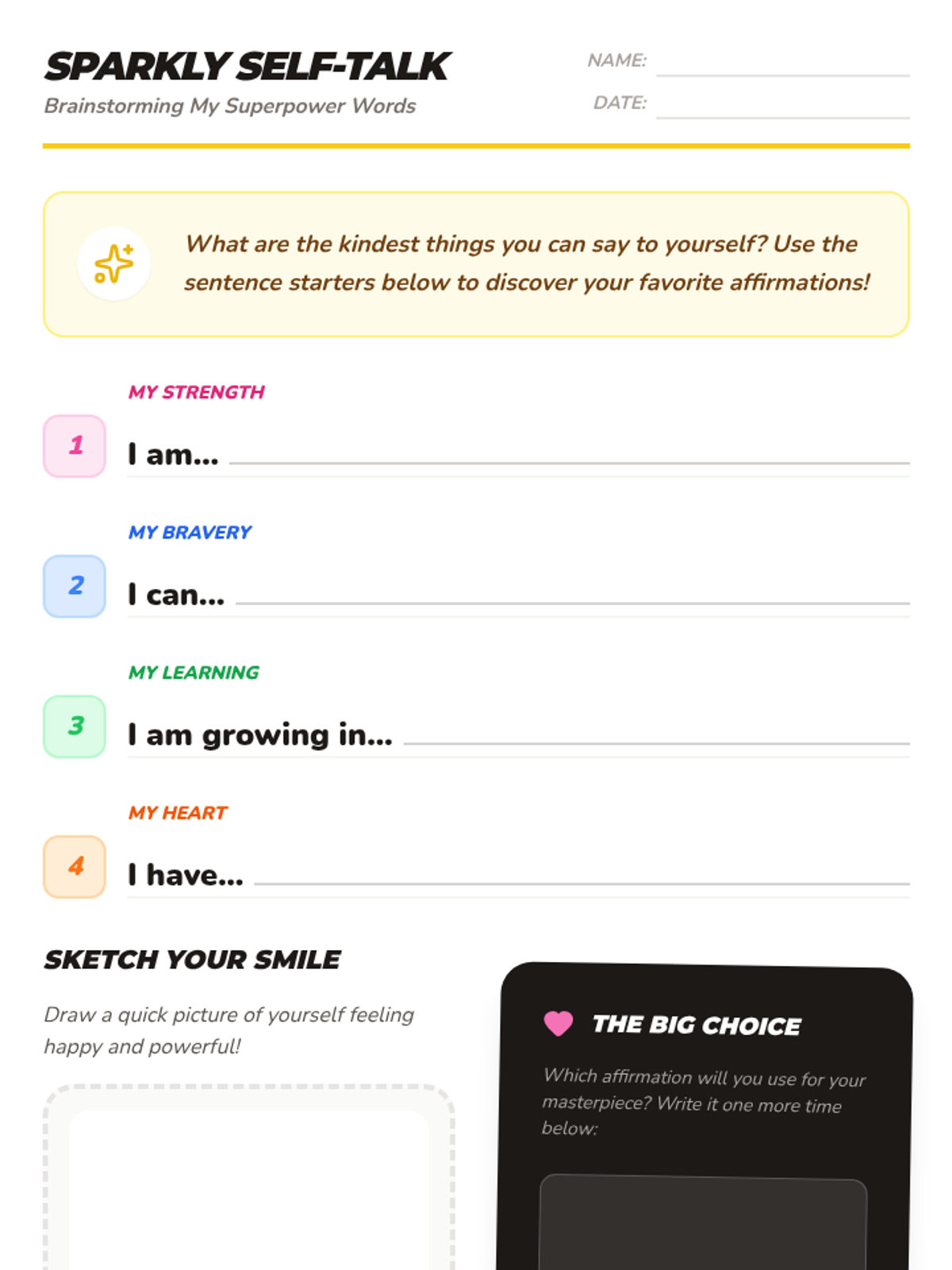 SPARKLY SELF-TALK

Brainstorming My Superpower Words

NAME:

DATE:

What are the kindest things you can say to yourself? Use the sentence starters below to discover your favorite affirmations!

MY STRENGTH

1 I am...

MY BRAVERY

2 I can...

MY LEARNING

3 I am growing in...

MY HEART

4 I have...

SKETCH YOUR SMILE

Draw a quick picture of yourself feeling happy and powerful!

THE BIG CHOICE

Which affirmation will you use for your masterpiece? Write it one more time below: